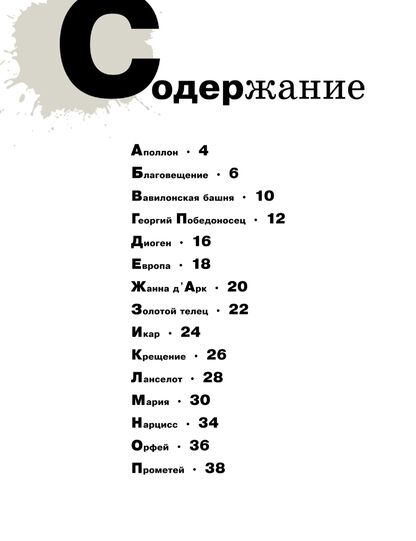 Содержание

Аполлон · 4

Благовещение · 6

Вавилонская башня · 10

Георгий Победоносец · 12

Диоген · 16

Европа · 18

Жанна д'Арк · 20

Золотой телец · 22

Икар · 24

Крещение · 26

Ланселот · 28

Мария · 30

Нарцисс · 34

Орфей · 36

Прометей · 38